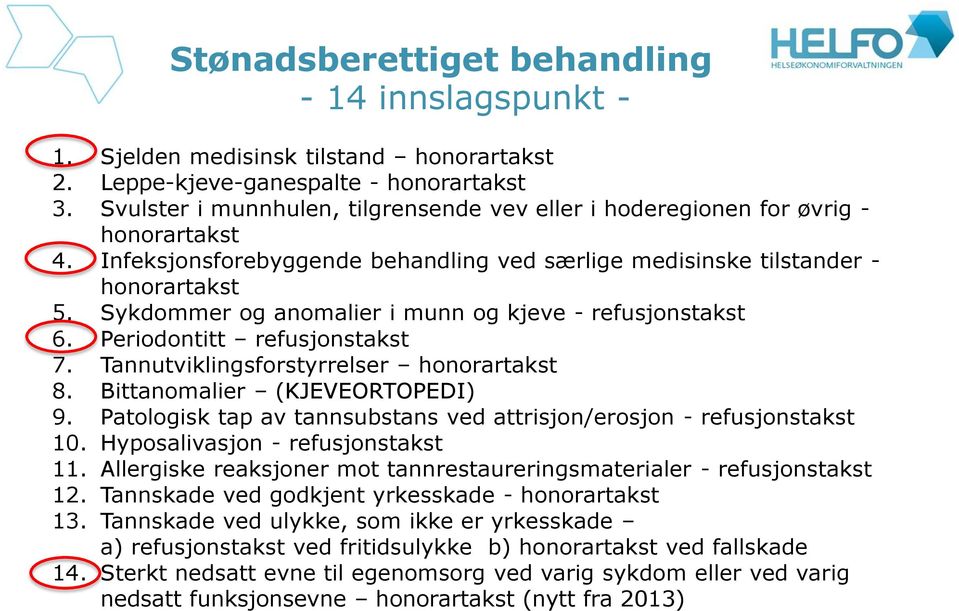 HELFO
HELSEØKONOMIFORVALTNINGEN

Stønadsberettiget behandling
- 14 innslagspunkt -

1. Sjelden medisinsk tilstand – honorartakst
2. Leppe-kjeve-ganespalte - honorartakst
3. Svulster i munnhulen, tilgrensende vev eller i hoderegionen for øvrig - honorartakst
4. Infeksjonsforebyggende behandling ved særlige medisinske tilstander - honorartakst
5. Sykdommer og anomalier i munn og kjeve - refusjonstakst
6. Periodontitt – refusjonstakst
7. Tannutviklingsforstyrrelser – honorartakst
8. Bittanomalier – (KJEVEORTOPEDI)
9. Patologisk tap av tannsubstans ved attrisjon/erosjon - refusjonstakst
10. Hyposalivasjon - refusjonstakst
11. Allergiske reaksjoner mot tannrestaureringsmaterialer - refusjonstakst
12. Tannskade ved godkjent yrkesskade - honorartakst
13. Tannskade ved ulykke, som ikke er yrkesskade –
a) refusjonstakst ved fritidsulykke b) honorartakst ved fallskade
14. Sterkt nedsatt evne til egenomsorg ved varig sykdom eller ved varig nedsatt funksjonsevne – honorartakst (nytt fra 2013)